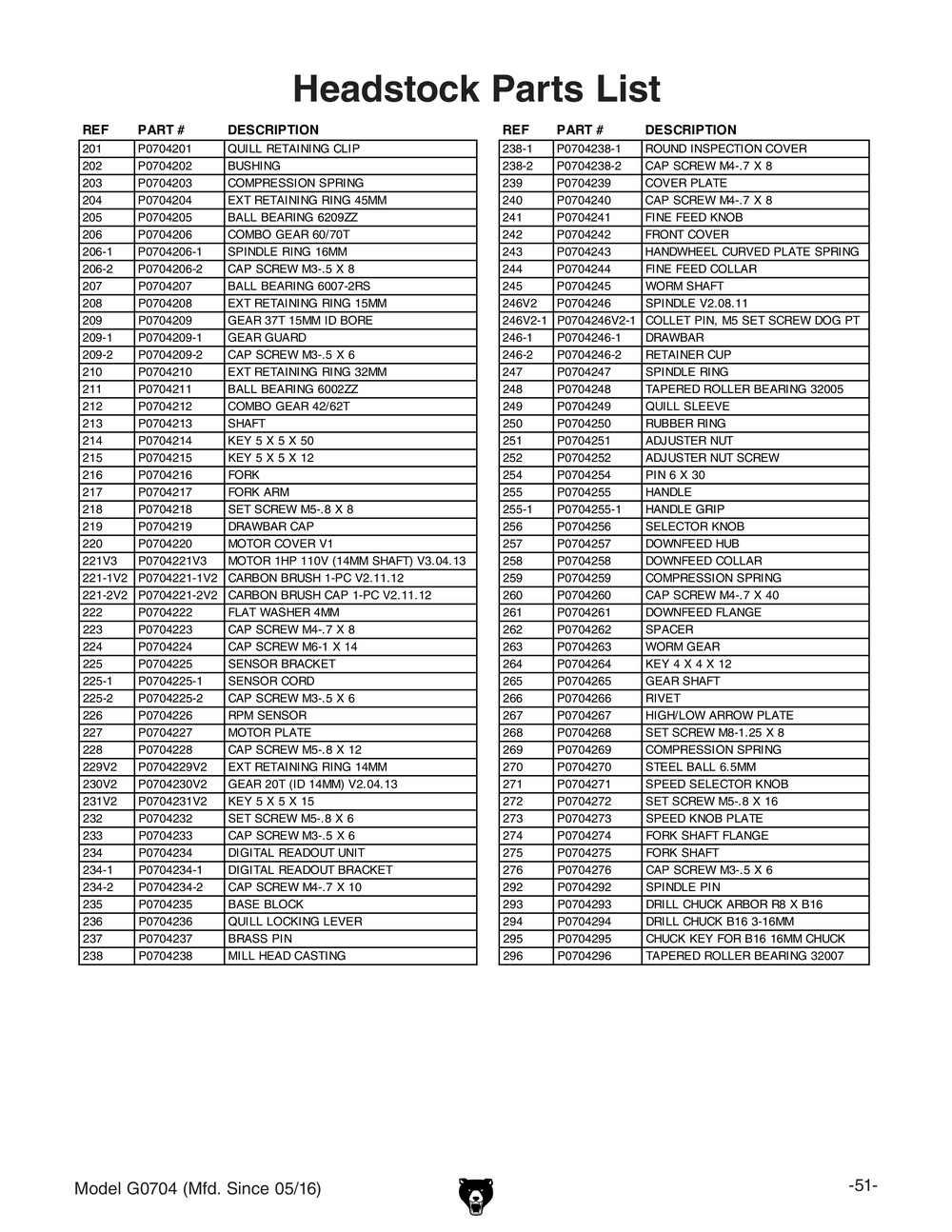 Headstock Parts List

| REF | PART # | DESCRIPTION |
|---|---|---|
| 201 | P0704201 | QUILL RETAINING CLIP |
| 202 | P0704202 | BUSHING |
| 203 | P0704203 | COMPRESSION SPRING |
| 204 | P0704204 | EXT RETAINING RING 45MM |
| 205 | P0704205 | BALL BEARING 6209ZZ |
| 206 | P0704206 | COMBO GEAR 60/70T |
| 206-1 | P0704206-1 | SPINDLE RING 16MM |
| 206-2 | P0704206-2 | CAP SCREW M3-.5 X 8 |
| 207 | P0704207 | BALL BEARING 6007-2RS |
| 208 | P0704208 | EXT RETAINING RING 15MM |
| 209 | P0704209 | GEAR 37T 15MM ID BORE |
| 209-1 | P0704209-1 | GEAR GUARD |
| 209-2 | P0704209-2 | CAP SCREW M3-.5 X 6 |
| 210 | P0704210 | EXT RETAINING RING 32MM |
| 211 | P0704211 | BALL BEARING 6002ZZ |
| 212 | P0704212 | COMBO GEAR 42/62T |
| 213 | P0704213 | SHAFT |
| 214 | P0704214 | KEY 5 X 5 X 50 |
| 215 | P0704215 | KEY 5 X 5 X 12 |
| 216 | P0704216 | FORK |
| 217 | P0704217 | FORK ARM |
| 218 | P0704218 | SET SCREW M5-.8 X 8 |
| 219 | P0704219 | DRAWBAR CAP |
| 220 | P0704220 | MOTOR COVER V1 |
| 221V3 | P0704221V3 | MOTOR 1HP 110V (14MM SHAFT) V3.04.13 |
| 221-1V2 | P0704221-1V2 | CARBON BRUSH 1-PC V2.11.12 |
| 221-2V2 | P0704221-2V2 | CARBON BRUSH CAP 1-PC V2.11.12 |
| 222 | P0704222 | FLAT WASHER 4MM |
| 223 | P0704223 | CAP SCREW M4-.7 X 8 |
| 224 | P0704224 | CAP SCREW M6-1 X 14 |
| 225 | P0704225 | SENSOR BRACKET |
| 225-1 | P0704225-1 | SENSOR CORD |
| 225-2 | P0704225-2 | CAP SCREW M3-.5 X 6 |
| 226 | P0704226 | RPM SENSOR |
| 227 | P0704227 | MOTOR PLATE |
| 228 | P0704228 | CAP SCREW M5-.8 X 12 |
| 229V2 | P0704229V2 | EXT RETAINING RING 14MM |
| 230V2 | P0704230V2 | GEAR 20T (ID 14MM) V2.04.13 |
| 231V2 | P0704231V2 | KEY 5 X 5 X 15 |
| 232 | P0704232 | SET SCREW M5-.8 X 6 |
| 233 | P0704233 | CAP SCREW M3-.5 X 6 |
| 234 | P0704234 | DIGITAL READOUT UNIT |
| 234-1 | P0704234-1 | DIGITAL READOUT BRACKET |
| 234-2 | P0704234-2 | CAP SCREW M4-.7 X 10 |
| 235 | P0704235 | BASE BLOCK |
| 236 | P0704236 | QUILL LOCKING LEVER |
| 237 | P0704237 | BRASS PIN |
| 238 | P0704238 | MILL HEAD CASTING |

| REF | PART # | DESCRIPTION |
|---|---|---|
| 238-1 | P0704238-1 | ROUND INSPECTION COVER |
| 238-2 | P0704238-2 | CAP SCREW M4-.7 X 8 |
| 239 | P0704239 | COVER PLATE |
| 240 | P0704240 | CAP SCREW M4-.7 X 8 |
| 241 | P0704241 | FINE FEED KNOB |
| 242 | P0704242 | FRONT COVER |
| 243 | P0704243 | HANDWHEEL CURVED PLATE SPRING |
| 244 | P0704244 | FINE FEED COLLAR |
| 245 | P0704245 | WORM SHAFT |
| 246V2 | P0704246 | SPINDLE V2.08.11 |
| 246V2-1 | P0704246V2-1 | COLLET PIN, M5 SET SCREW DOG PT |
| 246-1 | P0704246-1 | DRAWBAR |
| 246-2 | P0704246-2 | RETAINER CUP |
| 247 | P0704247 | SPINDLE RING |
| 248 | P0704248 | TAPERED ROLLER BEARING 32005 |
| 249 | P0704249 | QUILL SLEEVE |
| 250 | P0704250 | RUBBER RING |
| 251 | P0704251 | ADJUSTER NUT |
| 252 | P0704252 | ADJUSTER NUT SCREW |
| 254 | P0704254 | PIN 6 X 30 |
| 255 | P0704255 | HANDLE |
| 255-1 | P0704255-1 | HANDLE GRIP |
| 256 | P0704256 | SELECTOR KNOB |
| 257 | P0704257 | DOWNFEED HUB |
| 258 | P0704258 | DOWNFEED COLLAR |
| 259 | P0704259 | COMPRESSION SPRING |
| 260 | P0704260 | CAP SCREW M4-.7 X 40 |
| 261 | P0704261 | DOWNFEED FLANGE |
| 262 | P0704262 | SPACER |
| 263 | P0704263 | WORM GEAR |
| 264 | P0704264 | KEY 4 X 4 X 12 |
| 265 | P0704265 | GEAR SHAFT |
| 266 | P0704266 | RIVET |
| 267 | P0704267 | HIGH/LOW ARROW PLATE |
| 268 | P0704268 | SET SCREW M8-1.25 X 8 |
| 269 | P0704269 | COMPRESSION SPRING |
| 270 | P0704270 | STEEL BALL 6.5MM |
| 271 | P0704271 | SPEED SELECTOR KNOB |
| 272 | P0704272 | SET SCREW M5-.8 X 16 |
| 273 | P0704273 | SPEED KNOB PLATE |
| 274 | P0704274 | FORK SHAFT FLANGE |
| 275 | P0704275 | FORK SHAFT |
| 276 | P0704276 | CAP SCREW M3-.5 X 6 |
| 292 | P0704292 | SPINDLE PIN |
| 293 | P0704293 | DRILL CHUCK ARBOR R8 X B16 |
| 294 | P0704294 | DRILL CHUCK B16 3-16MM |
| 295 | P0704295 | CHUCK KEY FOR B16 16MM CHUCK |
| 296 | P0704296 | TAPERED ROLLER BEARING 32007 |

Model G0704 (Mfd. Since 05/16)

-51-